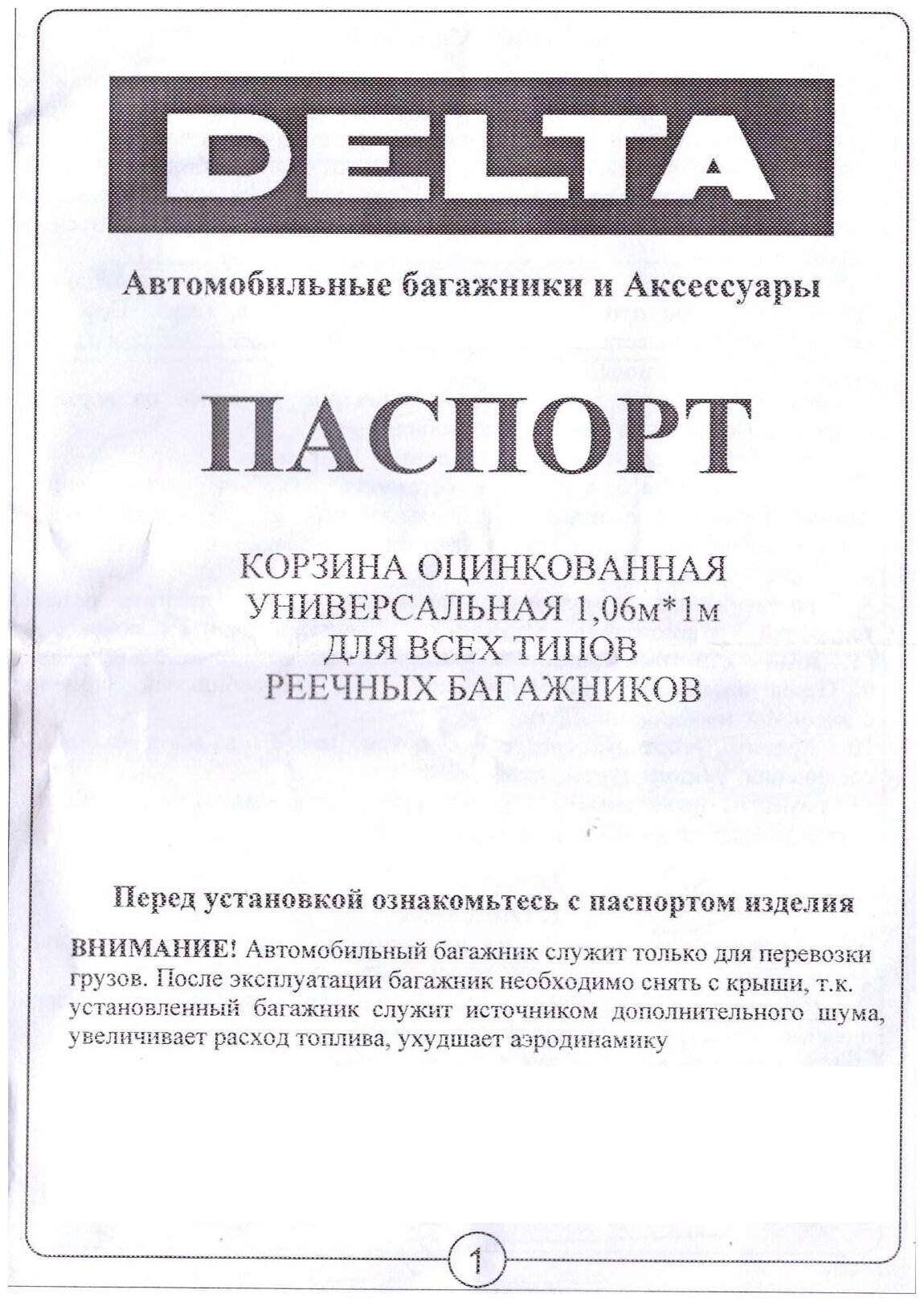 DELTA

Автомобильные багажники и Аксессуары

ПАСПОРТ

КОРЗИНА ОЦИНКОВАННАЯ УНИВЕРСАЛЬНАЯ 1,06м*1м ДЛЯ ВСЕХ ТИПОВ РЕЕЧНЫХ БАГАЖНИКОВ

Перед установкой ознакомьтесь с паспортом изделия

ВНИМАНИЕ! Автомобильный багажник служит только для перевозки грузов. После эксплуатации багажник необходимо снять с крыши, т.к. установленный багажник служит источником дополнительного шума, увеличивает расход топлива, ухудшает аэродинамику

1